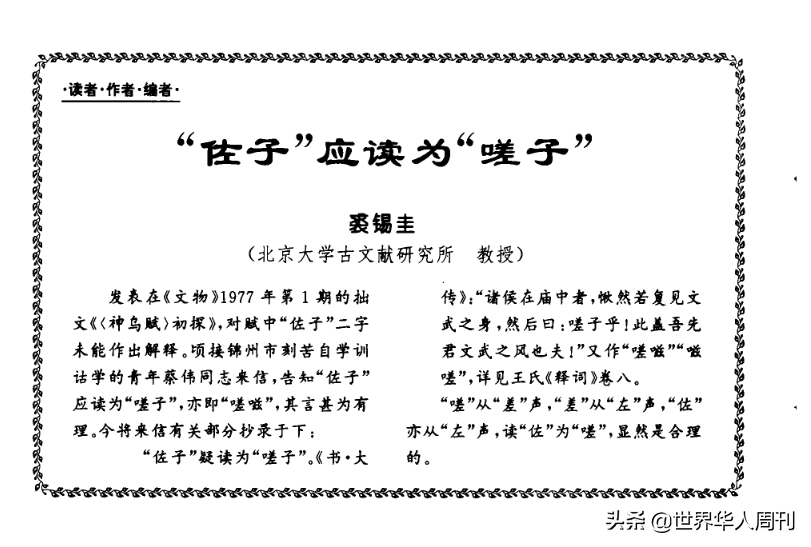 ·读者·作者·编者·

“佐子”应读为“嗟子”

裘锡圭
（北京大学古文献研究所　教授）

发表在《文物》1977年第1期的拙文《〈神乌赋〉初探》，对赋中“佐子”二字未能作出解释。顷接锦州市刻苦自学训诂学的青年蔡伟同志来信，告知“佐子”应读为“嗟子”，亦即“嗟嗞”，其言甚为有理。今将来信有关部分抄录于下：

“佐子”疑读为“嗟子”。《书·大传》：“诸侯在庙中者，愀然若复见文武之身，然后曰：嗟子乎！此盖吾先君文武之风也夫！”又作“嗟嗞”“嗞嗟”，详见王氏《释词》卷八。

“嗟”从“差”声，“差”从“左”声，“佐”亦从“左”声，读“佐”为“嗟”，显然是合理的。

头条 @世界华人周刊